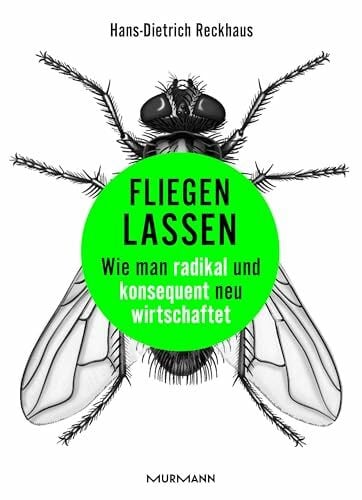 Hans-Dietrich Reckhaus

FLIEGEN LASSEN

Wie man radikal und konsequent neu wirtschaftet

MURMANN